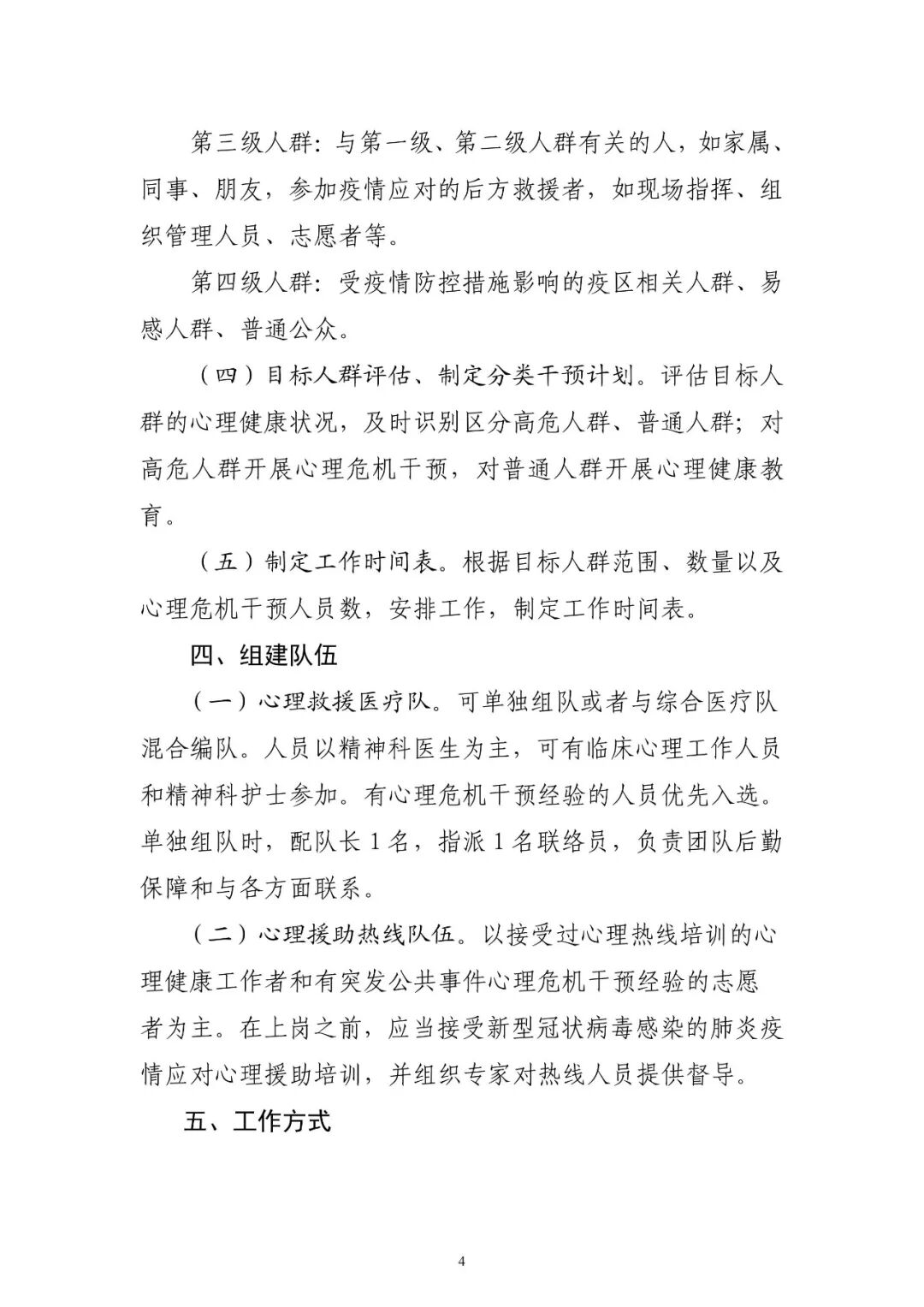 第三级人群：与第一级、第二级人群有关的人，如家属、同事、朋友，参加疫情应对的后方救援者，如现场指挥、组织管理人员、志愿者等。

第四级人群：受疫情防控措施影响的疫区相关人群、易感人群、普通公众。

（四）目标人群评估、制定分类干预计划。评估目标人群的心理健康状况，及时识别区分高危人群、普通人群；对高危人群开展心理危机干预，对普通人群开展心理健康教育。

（五）制定工作时间表。根据目标人群范围、数量以及心理危机干预人员数，安排工作，制定工作时间表。

四、组建队伍

（一）心理救援医疗队。可单独组队或者与综合医疗队混合编队。人员以精神科医生为主，可有临床心理工作人员和精神科护士参加。有心理危机干预经验的人员优先入选。单独组队时，配队长 1 名，指派 1 名联络员，负责团队后勤保障和与各方面联系。

（二）心理援助热线队伍。以接受过心理热线培训的心理健康工作者和有突发公共事件心理危机干预经验的志愿者为主。在上岗之前，应当接受新型冠状病毒感染的肺炎疫情应对心理援助培训，并组织专家对热线人员提供督导。

五、工作方式

4